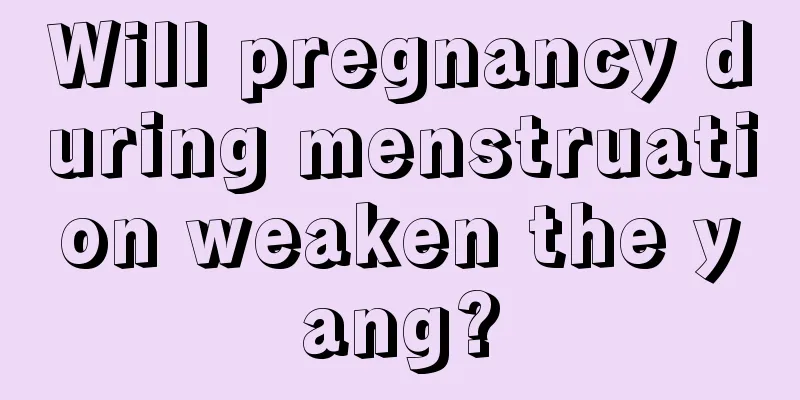 Will pregnancy during menstruation weaken the yang?